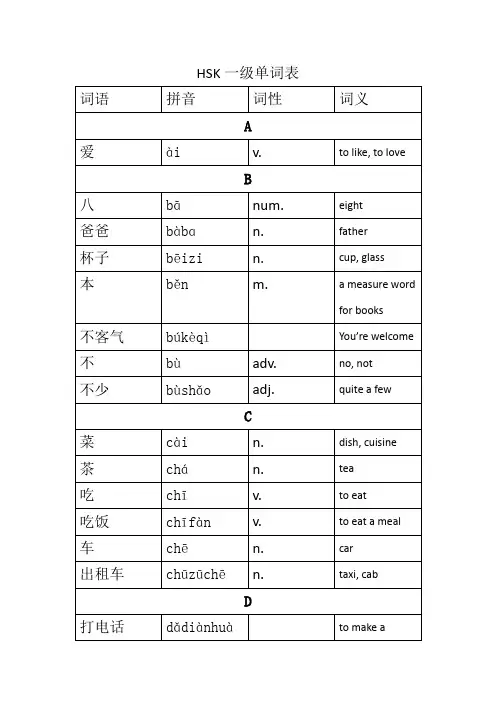 HSK 一级单词表

| 词语 | 拼音 | 词性 | 词义 |
|---|---|---|---|
| A | | | |
| 爱 | ài | v. | to like, to love |
| B | | | |
| 八 | bā | num. | eight |
| 爸爸 | bàba | n. | father |
| 杯子 | bēizi | n. | cup, glass |
| 本 | běn | m. | a measure word for books |
| 不客气 | búkèqì | | You're welcome |
| 不 | bù | adv. | no, not |
| 不少 | bùshǎo | adj. | quite a few |
| C | | | |
| 菜 | cài | n. | dish, cuisine |
| 茶 | chá | n. | tea |
| 吃 | chī | v. | to eat |
| 吃饭 | chīfàn | v. | to eat a meal |
| 车 | chē | n. | car |
| 出租车 | chūzūchē | n. | taxi, cab |
| D | | | |
| 打电话 | dǎdiànhuà | | to make a |